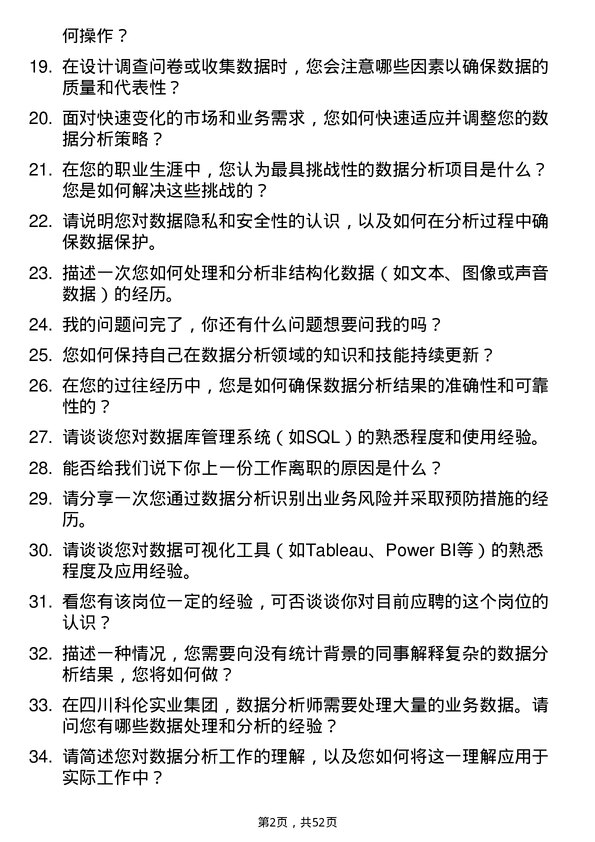 何操作？

19. 在设计调查问卷或收集数据时，您会注意哪些因素以确保数据的质量和代表性？

20. 面对快速变化的市场和业务需求，您如何快速适应并调整您的数据分析策略？

21. 在您的职业生涯中，您认为最具挑战性的数据分析项目是什么？您是如何解决这些挑战的？

22. 请说明您对数据隐私和安全性的认识，以及如何在分析过程中确保数据保护。

23. 描述一次您如何处理和分析非结构化数据（如文本、图像或声音数据）的经历。

24. 我的问题问完了，你还有什么问题想要问我的吗？

25. 您如何保持自己在数据分析领域的知识和技能持续更新？

26. 在您的过往经历中，您是如何确保数据分析结果的准确性和可靠性的？

27. 请谈谈您对数据库管理系统（如SQL）的熟悉程度和使用经验。

28. 能否给我们说下你上一份工作离职的原因是什么？

29. 请分享一次您通过数据分析识别出业务风险并采取预防措施的经历。

30. 请谈谈您对数据可视化工具（如Tableau、Power BI等）的熟悉程度及应用经验。

31. 看您有该岗位一定的经验，可否谈谈你对目前应聘的这个岗位的认识？

32. 描述一种情况，您需要向没有统计背景的同事解释复杂的数据分析结果，您将如何做？

33. 在四川科伦实业集团，数据分析师需要处理大量的业务数据。请问您有哪些数据处理和分析的经验？

34. 请简述您对数据分析工作的理解，以及您如何将这一理解应用于实际工作中？

第2页，共52页